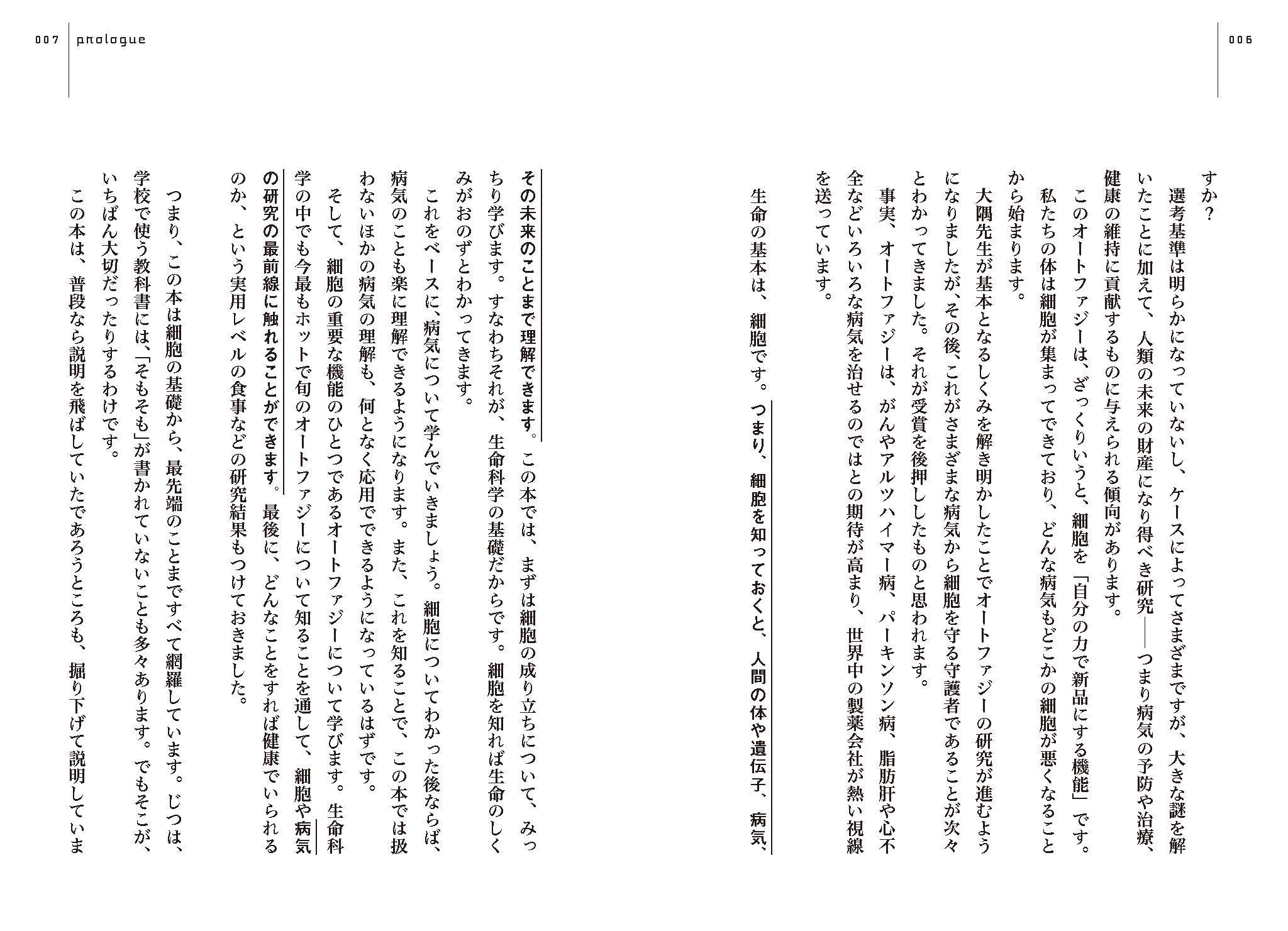 006

すか？

選考基準は明らかになっていないし、ケースによってさまざまですが、大きな謎を解いたことに加えて、人類の未来の財産になり得べき研究――つまり病気の予防や治療、健康の維持に貢献するものに与えられる傾向があります。

このオートファジーは、ざっくりいうと、細胞を「自分の力で新品にする機能」です。私たちの体は細胞が集まってできており、どんな病気もどこかの細胞が悪くなることから始まります。

大隅先生が基本となるしくみを解き明かしたことでオートファジーの研究が進むようになりましたが、その後、これがさまざまな病気から細胞を守る守護者であることが次々とわかってきました。それが受賞を後押ししたものと思われます。

事実、オートファジーは、がんやアルツハイマー病、パーキンソン病、脂肪肝や心不全などいろいろな病気を治せるのではとの期待が高まり、世界中の製薬会社が熱い視線を送っています。

生命の基本は、細胞です。つまり、細胞を知っておくと、人間の体や遺伝子、病気、

007 prologue

その未来のことまで理解できます。この本では、まずは細胞の成り立ちについて、みっちり学びます。すなわちそれが、生命科学の基礎だからです。細胞を知れば生命のしくみがおのずとわかってきます。

これをベースに、病気について学んでいきましょう。細胞についてわかった後ならば、病気のことも楽に理解できるようになります。また、これを知ることで、この本では扱わないほかの病気の理解も、何となく応用でできるようになっているはずです。

そして、細胞の重要な機能のひとつであるオートファジーについて学びます。生命科学の中でも今最もホットで旬のオートファジーについて知ることを通して、細胞や病気の研究の最前線に触れることができます。最後に、どんなことをすれば健康でいられるのか、という実用レベルの食事などの研究結果もつけておきました。

つまり、この本は細胞の基礎から、最先端のことまですべて網羅しています。じつは、学校で使う教科書には、「そもそも」が書かれていないことも多々あります。でもそこが、いちばん大切だったりするわけです。

この本は、普段なら説明を飛ばしていたであろうところも、掘り下げて説明していま